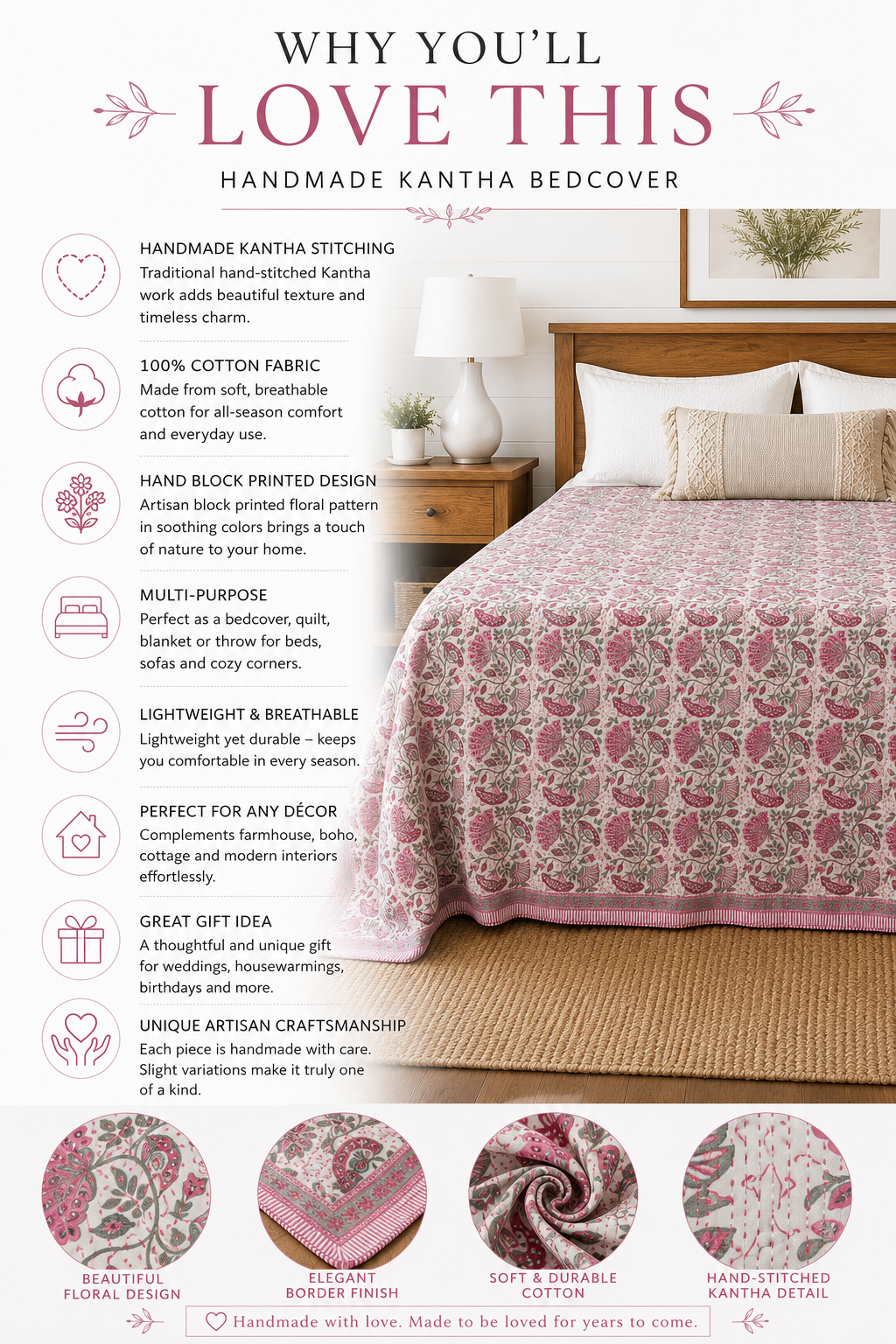 WHY YOU'LL
LOVE THIS
HANDMADE KANTHA BEDCOVER

HANDMADE KANTHA STITCHING
Traditional hand-stitched Kantha work adds beautiful texture and timeless charm.

100% COTTON FABRIC
Made from soft, breathable cotton for all-season comfort and everyday use.

HAND BLOCK PRINTED DESIGN
Artisan block printed floral pattern in soothing colors brings a touch of nature to your home.

MULTI-PURPOSE
Perfect as a bedcover, quilt, blanket or throw for beds, sofas and cozy corners.

LIGHTWEIGHT & BREATHABLE
Lightweight yet durable – keeps you comfortable in every season.

PERFECT FOR ANY DÉCOR
Complements farmhouse, boho, cottage and modern interiors effortlessly.

GREAT GIFT IDEA
A thoughtful and unique gift for weddings, housewarmings, birthdays and more.

UNIQUE ARTISAN CRAFTSMANSHIP
Each piece is handmade with care. Slight variations make it truly one of a kind.

BEAUTIFUL
FLORAL DESIGN

ELEGANT
BORDER FINISH

SOFT & DURABLE
COTTON

HAND-STITCHED
KANTHA DETAIL

Handmade with love. Made to be loved for years to come.